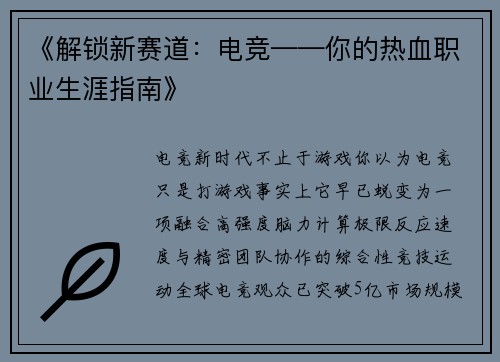 《解锁新赛道：电竞——你的热血职业生涯指南》

电竞新时代不止于游戏你以为电竞只是打游戏事实上它早已蜕变为一项融合高强度脑力计算极限反应速度与精密团队协作的综合性竞技运动全球电竞观众已突破5亿市场规模